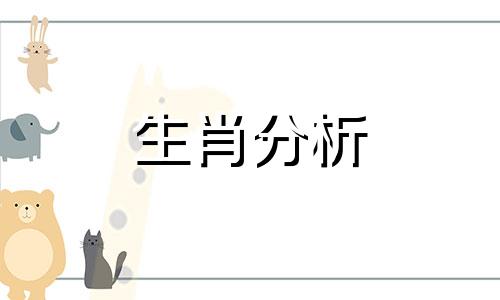 生肖分析